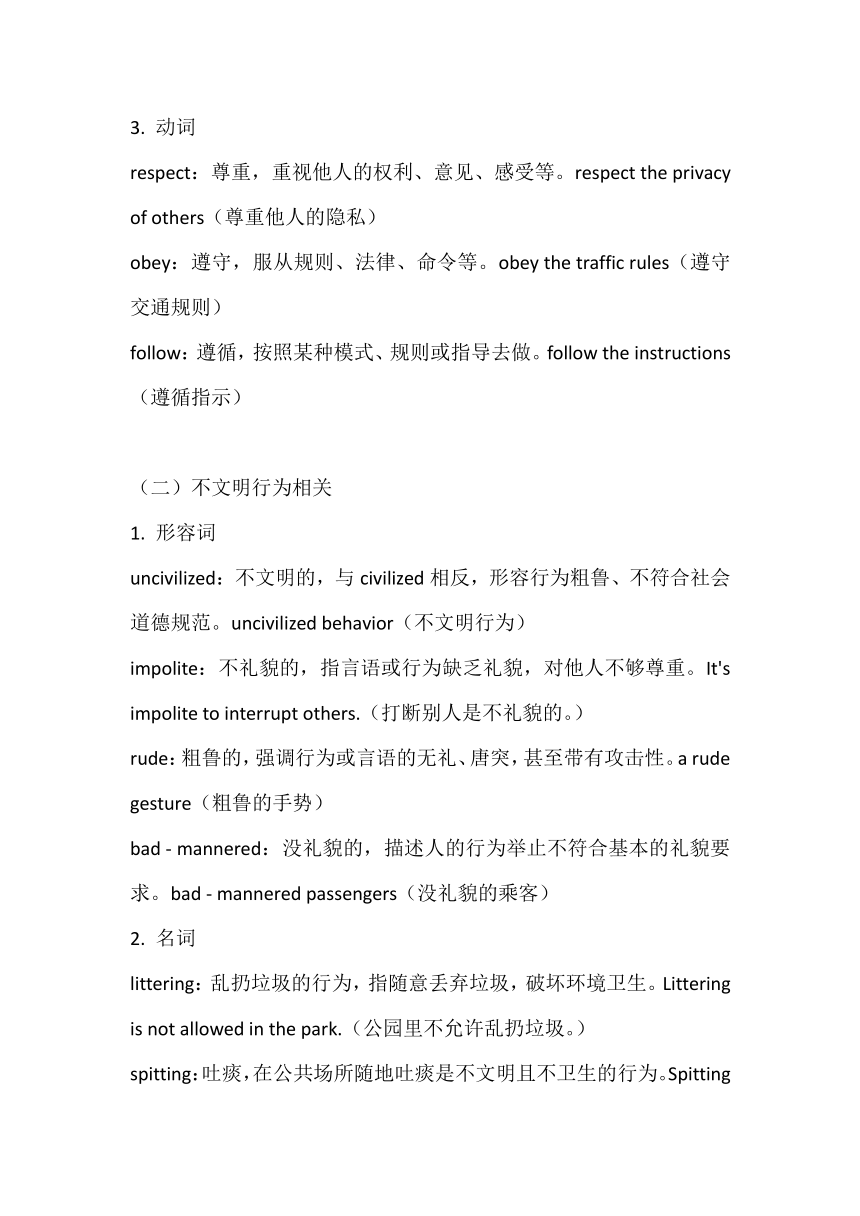 3. 动词

respect：尊重，重视他人的权利、意见、感受等。respect the privacy of others（尊重他人的隐私）

obey：遵守，服从规则、法律、命令等。obey the traffic rules（遵守交通规则）

follow：遵循，按照某种模式、规则或指导去做。follow the instructions（遵循指示）

（二）不文明行为相关

1. 形容词

uncivilized：不文明的，与 civilized 相反，形容行为粗鲁、不符合社会道德规范。uncivilized behavior（不文明行为）

impolite：不礼貌的，指言语或行为缺乏礼貌，对他人不够尊重。It's impolite to interrupt others.（打断别人是不礼貌的。）

rude：粗鲁的，强调行为或言语的无礼、唐突，甚至带有攻击性。a rude gesture（粗鲁的手势）

bad - mannered：没礼貌的，描述人的行为举止不符合基本的礼貌要求。bad - mannered passengers（没礼貌的乘客）

2. 名词

littering：乱扔垃圾的行为，指随意丢弃垃圾，破坏环境卫生。Littering is not allowed in the park.（公园里不允许乱扔垃圾。）

spitting：吐痰，在公共场所随地吐痰是不文明且不卫生的行为。Spitting